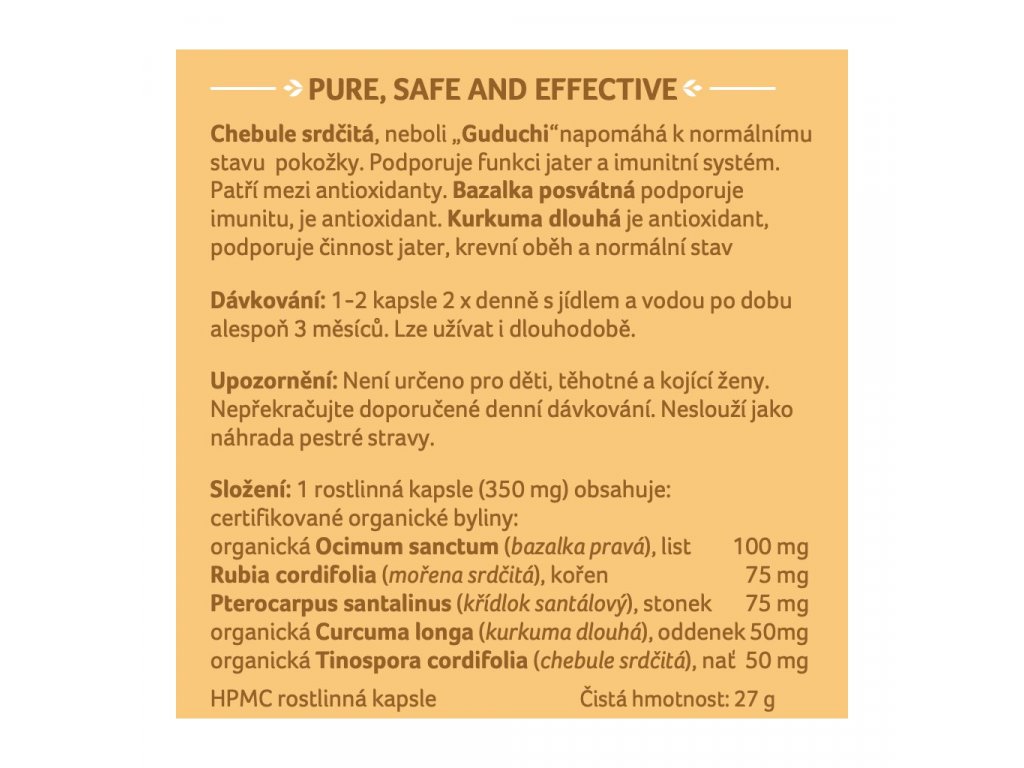 PURE, SAFE AND EFFECTIVE

Chebule srdčitá, neboli „Guduchi“napomáhá k normálnímu stavu pokožky. Podporuje funkci jater a imunitní systém. Patří mezi antioxidanty. Bazalka posvátná podporuje imunitu, je antioxidant. Kurkuma dlouhá je antioxidant, podporuje činnost jater, krevní oběh a normální stav

Dávkování: 1-2 kapsle 2 x denně s jídlem a vodou po dobu alespoň 3 měsíců. Lze užívat i dlouhodobě.

Upozornění: Není určeno pro děti, těhotné a kojící ženy. Nepřekračujte doporučené denní dávkování. Neslouží jako náhrada pestré stravy.

Složení: 1 rostlinná kapsle (350 mg) obsahuje: certifikované organické byliny:
organická Ocimum sanctum (bazalka pravá), list 100 mg
Rubia cordifolia (mořena srdčitá), kořen 75 mg
Pterocarpus santalinus (křídlok santálový), stonek 75 mg
organická Curcuma longa (kurkuma dlouhá), oddenek 50mg
organická Tinospora cordifolia (chebule srdčitá), nať 50 mg

HPMC rostlinná kapsle Čistá hmotnost: 27 g